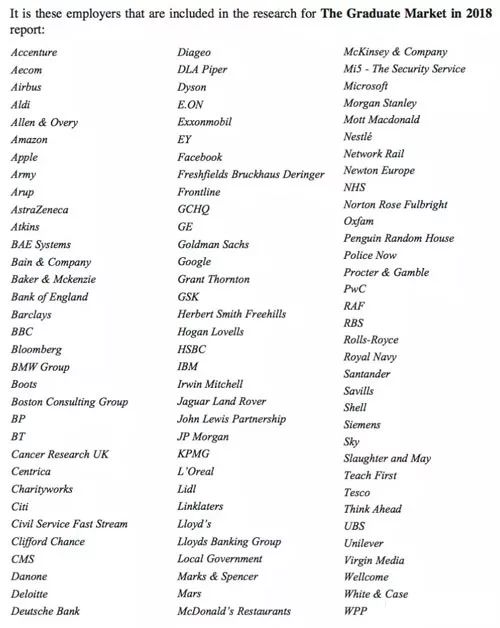 It is these employers that are included in the research for **The Graduate Market in 2018** report:

Accenture
Aecom
Airbus
Aldi
Allen & Overy
Amazon
Apple
Army
Arup
AstraZeneca
Atkins
BAE Systems
Bain & Company
Baker & Mckenzie
Bank of England
Barclays
BBC
Bloomberg
BMW Group
Boots
Boston Consulting Group
BP
BT
Cancer Research UK
Centrica
Charityworks
Citi
Civil Service Fast Stream
Clifford Chance
CMS
Danone
Deloitte
Deutsche Bank

Diageo
DLA Piper
Dyson
E.ON
Exxonmobil
EY
Facebook
Freshfields Bruckhaus Deringer
Frontline
GCHQ
GE
Goldman Sachs
Google
Grant Thornton
GSK
Herbert Smith Freehills
Hogan Lovells
HSBC
IBM
Irwin Mitchell
Jaguar Land Rover
John Lewis Partnership
JP Morgan
KPMG
L'Oreal
Lidl
Linklaters
Lloyd's
Lloyds Banking Group
Local Government
Marks & Spencer
Mars
McDonald's Restaurants

McKinsey & Company
Mi5 - The Security Service
Microsoft
Morgan Stanley
Mott Macdonald
Nestlé
Network Rail
Newton Europe
NHS
Norton Rose Fulbright
Oxfam
Penguin Random House
Police Now
Procter & Gamble
PwC
RAF
RBS
Rolls-Royce
Royal Navy
Santander
Savills
Shell
Siemens
Sky
Slaughter and May
Teach First
Tesco
Think Ahead
UBS
Unilever
Virgin Media
Wellcome
White & Case
WPP